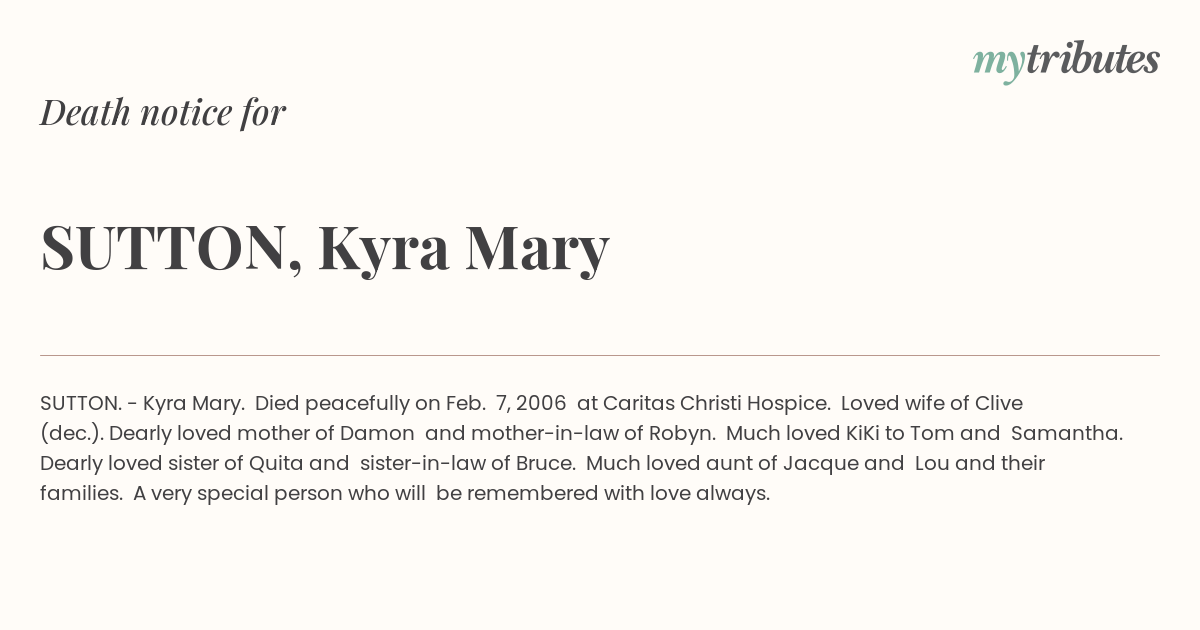 mytributes

Death notice for

SUTTON, Kyra Mary

SUTTON. - Kyra Mary. Died peacefully on Feb. 7, 2006 at Caritas Christi Hospice. Loved wife of Clive (dec.). Dearly loved mother of Damon and mother-in-law of Robyn. Much loved KiKi to Tom and Samantha. Dearly loved sister of Quita and sister-in-law of Bruce. Much loved aunt of Jacque and Lou and their families. A very special person who will be remembered with love always.